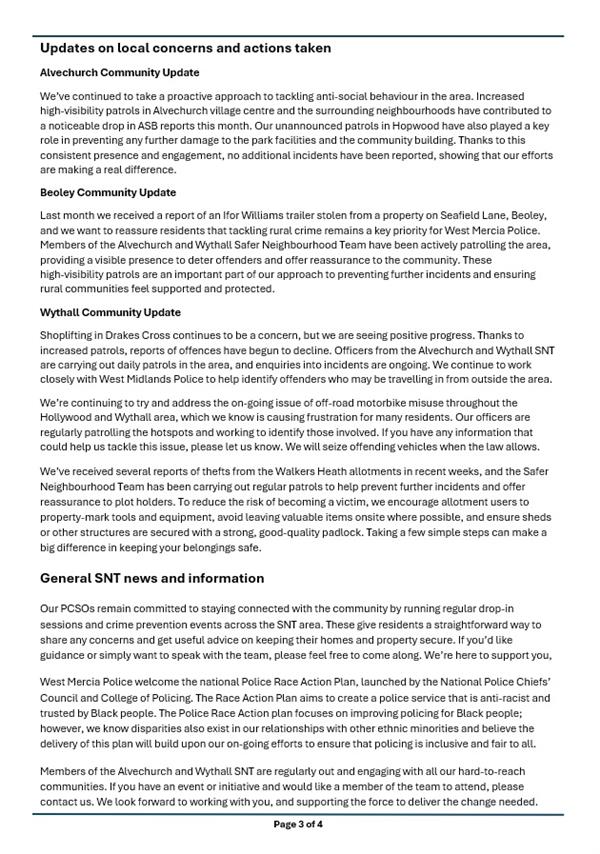 Updates on local concerns and actions taken

Alvechurch Community Update

We've continued to take a proactive approach to tackling anti-social behaviour in the area. Increased high-visibility patrols in Alvechurch village centre and the surrounding neighbourhoods have contributed to a noticeable drop in ASB reports this month. Our unannounced patrols in Hopwood have also played a key role in preventing any further damage to the park facilities and the community building. Thanks to this consistent presence and engagement, no additional incidents have been reported, showing that our efforts are making a real difference.

Beoley Community Update

Last month we received a report of an Ifor Williams trailer stolen from a property on Seafield Lane, Beoley, and we want to reassure residents that tackling rural crime remains a key priority for West Mercia Police. Members of the Alvechurch and Wythall Safer Neighbourhood Team have been actively patrolling the area, providing a visible presence to deter offenders and offer reassurance to the community. These high-visibility patrols are an important part of our approach to preventing further incidents and ensuring rural communities feel supported and protected.

Wythall Community Update

Shoplifting in Drakes Cross continues to be a concern, but we are seeing positive progress. Thanks to increased patrols, reports of offences have begun to decline. Officers from the Alvechurch and Wythall SNT are carrying out daily patrols in the area, and enquiries into incidents are ongoing. We continue to work closely with West Midlands Police to help identify offenders who may be travelling in from outside the area.

We're continuing to try and address the on-going issue of off-road motorbike misuse throughout the Hollywood and Wythall area, which we know is causing frustration for many residents. Our officers are regularly patrolling the hotspots and working to identify those involved. If you have any information that could help us tackle this issue, please let us know. We will seize offending vehicles when the law allows.

We've received several reports of thefts from the Walkers Heath allotments in recent weeks, and the Safer Neighbourhood Team has been carrying out regular patrols to help prevent further incidents and offer reassurance to plot holders. To reduce the risk of becoming a victim, we encourage allotment users to property-mark tools and equipment, avoid leaving valuable items onsite where possible, and ensure sheds or other structures are secured with a strong, good-quality padlock. Taking a few simple steps can make a big difference in keeping your belongings safe.

General SNT news and information

Our PCSOs remain committed to staying connected with the community by running regular drop-in sessions and crime prevention events across the SNT area. These give residents a straightforward way to share any concerns and get useful advice on keeping their homes and property secure. If you'd like guidance or simply want to speak with the team, please feel free to come along. We're here to support you,

West Mercia Police welcome the national Police Race Action Plan, launched by the National Police Chiefs' Council and College of Policing. The Race Action Plan aims to create a police service that is anti-racist and trusted by Black people. The Police Race Action plan focuses on improving policing for Black people; however, we know disparities also exist in our relationships with other ethnic minorities and believe the delivery of this plan will build upon our on-going efforts to ensure that policing is inclusive and fair to all.

Members of the Alvechurch and Wythall SNT are regularly out and engaging with all our hard-to-reach communities. If you have an event or initiative and would like a member of the team to attend, please contact us. We look forward to working with you, and supporting the force to deliver the change needed.

Page 3 of 4